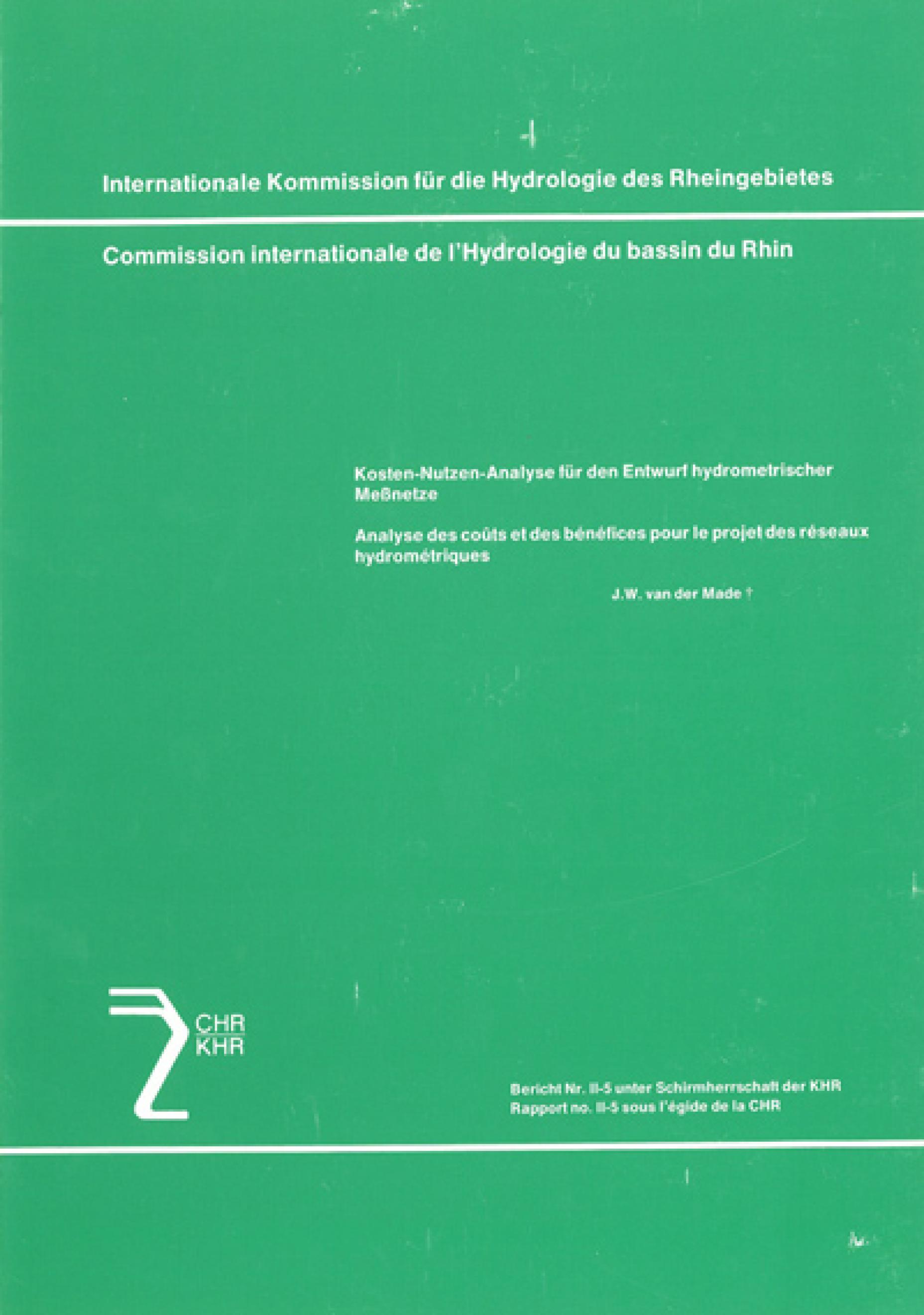 Internationale Kommission für die Hydrologie des Rheingebietes

Commission internationale de l'Hydrologie du bassin du Rhin

Kosten-Nutzen-Analyse für den Entwurf hydrometrischer Meßnetze

Analyse des coûts et des bénéfices pour le projet des réseaux hydrométriques

J.W. van der Made †

CHR
KHR

Bericht Nr. II-5 unter Schirmherrschaft der KHR
Rapport no. II-5 sous l'égide de la CHR